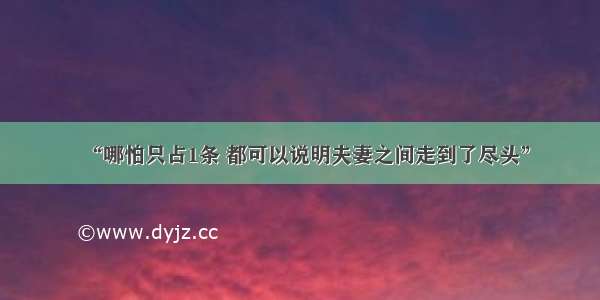 “哪怕只占1条 都可以说明夫妻之间走到了尽头”

©www.dyjz.cc